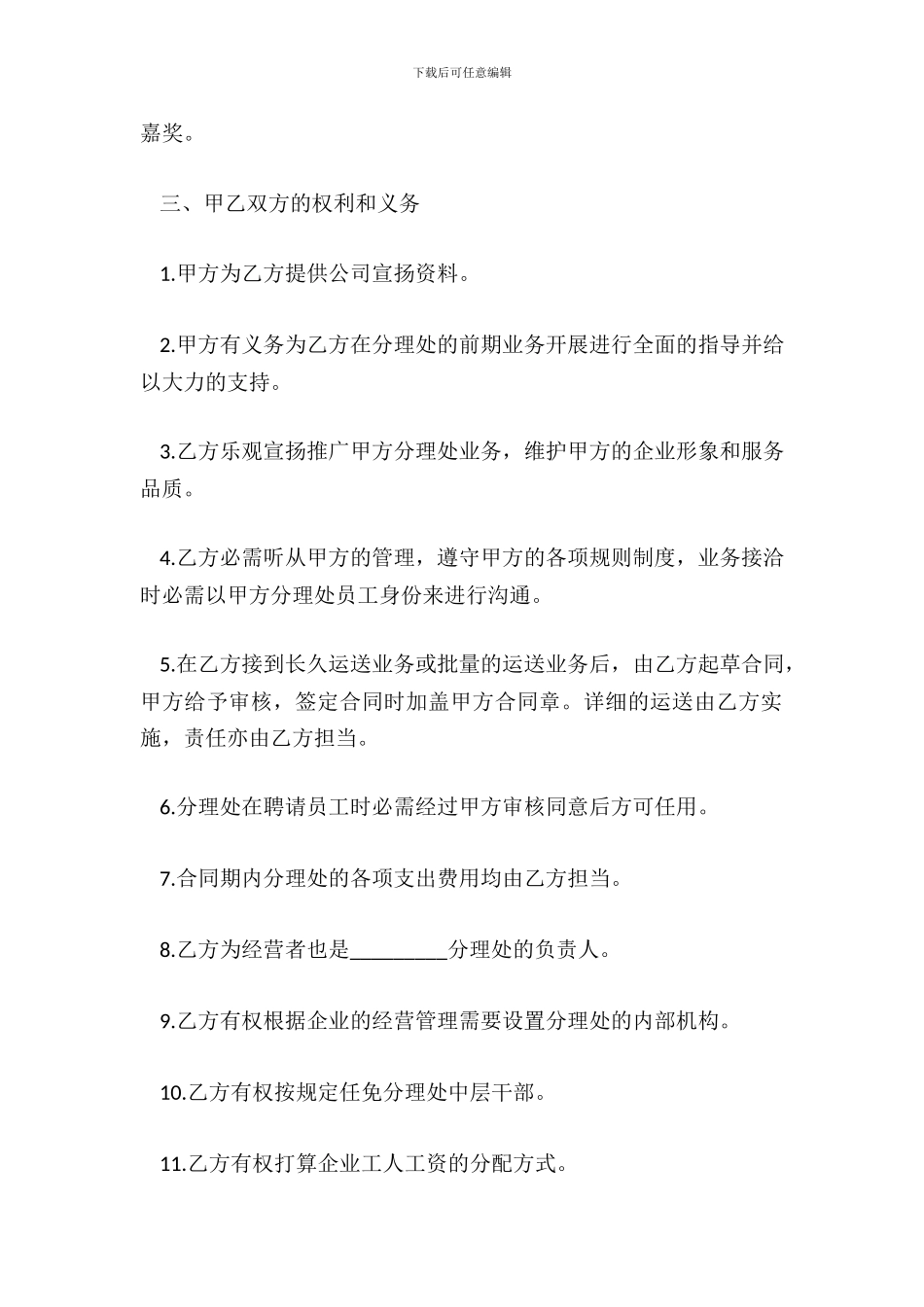 下载后可任意编辑

嘉奖。

三、甲乙双方的权利和义务

1.甲方为乙方提供公司宣扬资料。

2.甲方有义务为乙方在分理处的前期业务开展进行全面的指导并给以大力的支持。

3.乙方乐观宣扬推广甲方分理处业务，维护甲方的企业形象和服务品质。

4.乙方必需听从甲方的管理，遵守甲方的各项规则制度，业务接洽时必需以甲方分理处员工身份来进行沟通。

5.在乙方接到长久运送业务或批量的运送业务后，由乙方起草合同，甲方给予审核，签定合同时加盖甲方合同章。详细的运送由乙方实施，责任亦由乙方担当。

6.分理处在聘请员工时必需经过甲方审核同意后方可任用。

7.合同期内分理处的各项支出费用均由乙方担当。

8.乙方为经营者也是_________分理处的负责人。

9.乙方有权根据企业的经营管理需要设置分理处的内部机构。

10.乙方有权按规定任免分理处中层干部。

11.乙方有权打算企业工人工资的分配方式。